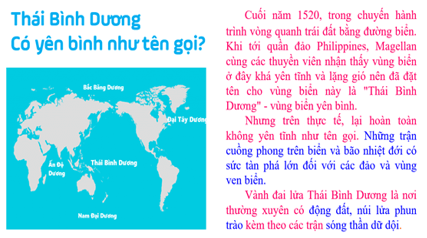 Thái Bình Dương
Có yên bình như tên gọi?

Bắc Băng Dương

Đại Tây Dương

Ấn Độ Dương

Thái Bình Dương

Nam Đại Dương

Cuối năm 1520, trong chuyến hành trình vòng quanh trái đất bằng đường biển. Khi tới quần đảo Philippines, Magellan cùng các thuyền viên nhận thấy vùng biển ở đây khá yên tĩnh và lặng gió nên đã đặt tên cho vùng biển này là "Thái Bình Dương" - vùng biển yên bình.

Nhưng trên thực tế, lại hoàn toàn không yên tĩnh như tên gọi. Những trận cuồng phong trên biển và bão nhiệt đới có sức tàn phá lớn đối với các đảo và vùng ven biển.

Vành đai lửa Thái Bình Dương là nơi thường xuyên có động đất, núi lửa phun trào kèm theo các trận sóng thần dữ dội.